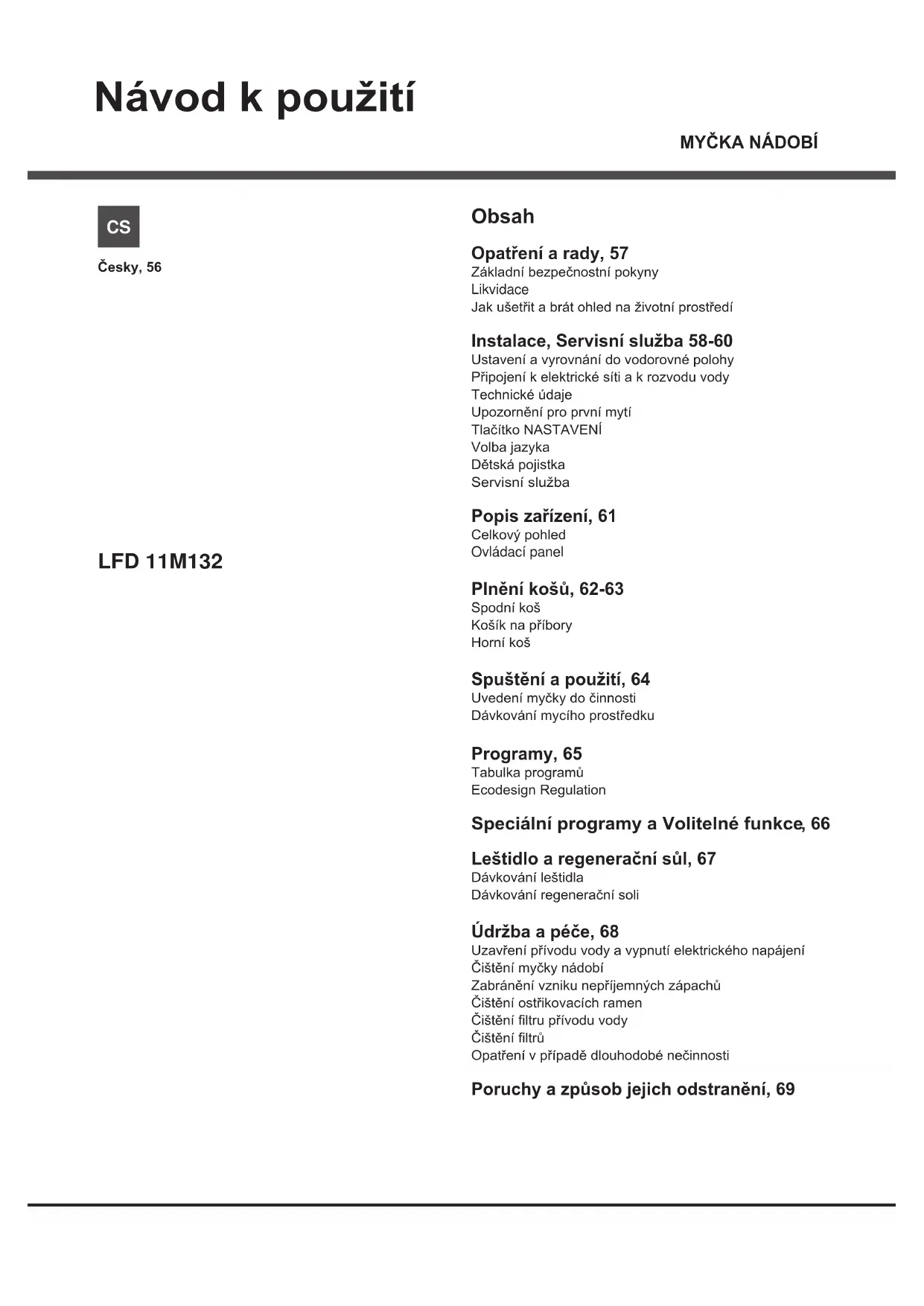 Návod k použití

MYČKA NÁDOBÍ

CS

Česky, 56

LFD 11M132

Obsah

Opatření a rady, 57
Základní bezpečnostní pokyny
Likvidace
Jak ušetřit a brát ohled na životní prostředí

Instalace, Servisní služba 58-60
Ustavení a vyrovnání do vodorovné polohy
Připojení k elektrické síti a k rozvodu vody
Technické údaje
Upozornění pro první mytí
Tlačítko NASTAVENÍ
Volba jazyka
Dětská pojistka
Servisní služba

Popis zařízení, 61
Celkový pohled
Ovládací panel

Plnění košů, 62-63
Spodní koš
Košík na příbory
Horní koš

Spuštění a použití, 64
Uvedení myčky do činnosti
Dávkování mycího prostředku

Programy, 65
Tabulka programů
Ecodesign Regulation

Speciální programy a Volitelné funkce, 66

Leštidlo a regenerační sůl, 67
Dávkování leštidla
Dávkování regenerační soli

Údržba a péče, 68
Uzavření přívodu vody a vypnutí elektrického napájení
Čištění myčky nádobí
Zabránění vzniku nepříjemných zápachů
Čištění ostřikovacích ramen
Čištění filtru přívodu vody
Čištění filtrů
Opatření v případě dlouhodobé nečinnosti

Poruchy a způsob jejich odstranění, 69